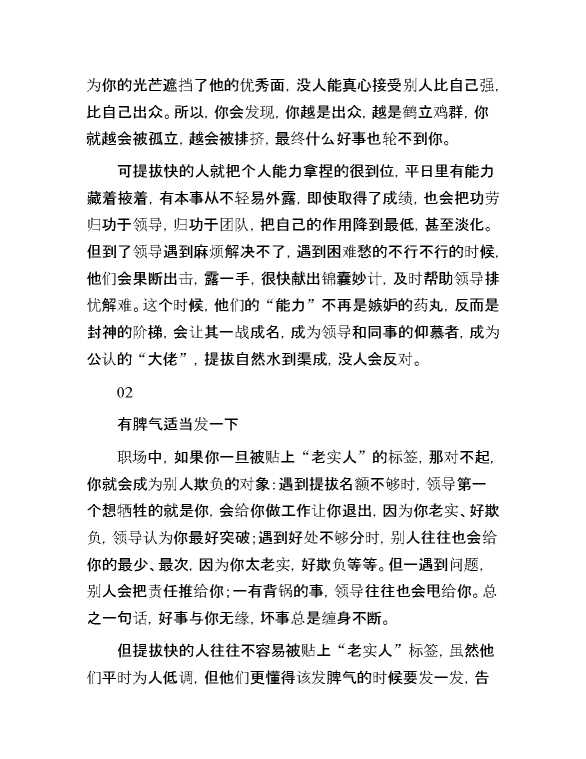 为你的光芒遮挡了他的优秀面，没人能真心接受别人比自己强，比自己出众。所以，你会发现，你越是出众，越是鹤立鸡群，你就越会被孤立，越会被排挤，最终什么好事也轮不到你。

可提拔快的人就把个人能力拿捏的很到位，平日里有能力藏着掖着，有本事从不轻易外露，即使取得了成绩，也会把功劳归功于领导，归功于团队，把自己的作用降到最低，甚至淡化。但到了领导遇到麻烦解决不了，遇到困难愁的不行不行的时候，他们会果断出击，露一手，很快献出锦囊妙计，及时帮助领导排忧解难。这个时候，他们的“能力”不再是嫉妒的药丸，反而是封神的阶梯，会让其一战成名，成为领导和同事的仰慕者，成为公认的“大佬”，提拔自然水到渠成，没人会反对。

02

有脾气适当发一下

职场中，如果你一旦被贴上“老实人”的标签，那对不起，你就会成为别人欺负的对象：遇到提拔名额不够时，领导第一个想牺牲的就是你，会给你做工作让你退出，因为你老实、好欺负，领导认为你最好突破；遇到好处不够分时，别人往往也会给你的最少、最次，因为你太老实，好欺负等等。但一遇到问题，别人会把责任推给你；一有背锅的事，领导往往也会甩给你。总之一句话，好事与你无缘，坏事总是缠身不断。

但提拔快的人往往不容易被贴上“老实人”标签，虽然他们平时为人低调，但他们更懂得该发脾气的时候要发一发，告